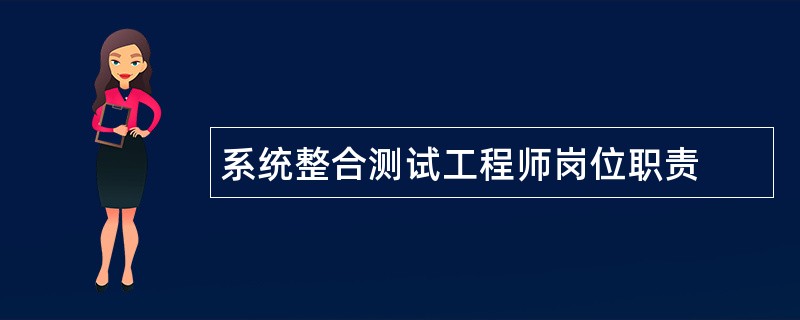 系统整合测试工程师岗位职责